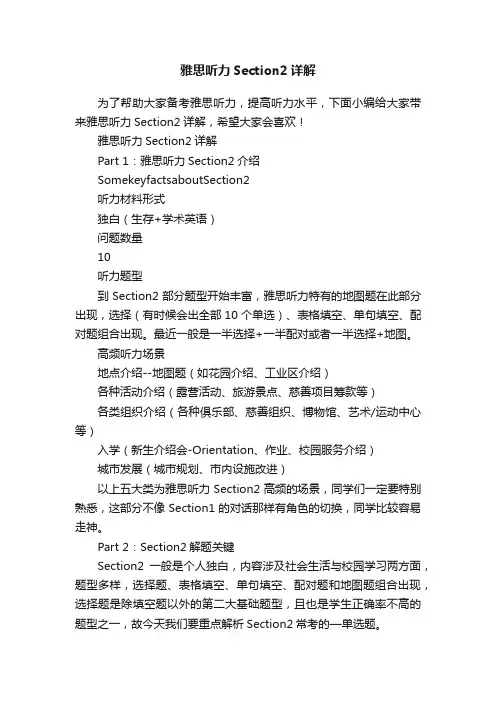 雅思听力 Section2 详解

为了帮助大家备考雅思听力，提高听力水平，下面小编给大家带来雅思听力 Section2 详解，希望大家会喜欢！

雅思听力 Section2 详解

Part 1：雅思听力 Section2 介绍

SomekeyfactsaboutSection2

听力材料形式

独白（生存+学术英语）

问题数量

10

听力题型

到 Section2 部分题型开始丰富，雅思听力特有的地图题在此部分出现，选择（有时候会出全部 10 个单选）、表格填空、单句填空、配对题组合出现。最近一般是一半选择+一半配对或者一半选择+地图。

高频听力场景

地点介绍--地图题（如花园介绍、工业区介绍）

各种活动介绍（露营活动、旅游景点、慈善项目筹款等）

各类组织介绍（各种俱乐部、慈善组织、博物馆、艺术/运动中心等）

入学（新生介绍会-Orientation、作业、校园服务介绍）

城市发展（城市规划、市内设施改进）

以上五大类为雅思听力 Section2 高频的场景，同学们一定要特别熟悉，这部分不像 Section1 的对话那样有角色的切换，同学比较容易走神。

Part 2：Section2 解题关键

Section2 一般是个人独白，内容涉及社会生活与校园学习两方面，题型多样，选择题、表格填空、单句填空、配对题和地图题组合出现，选择题是除填空题以外的第二大基础题型，且也是学生正确率不高的题型之一，故今天我们要重点解析 Section2 常考的一单选题。